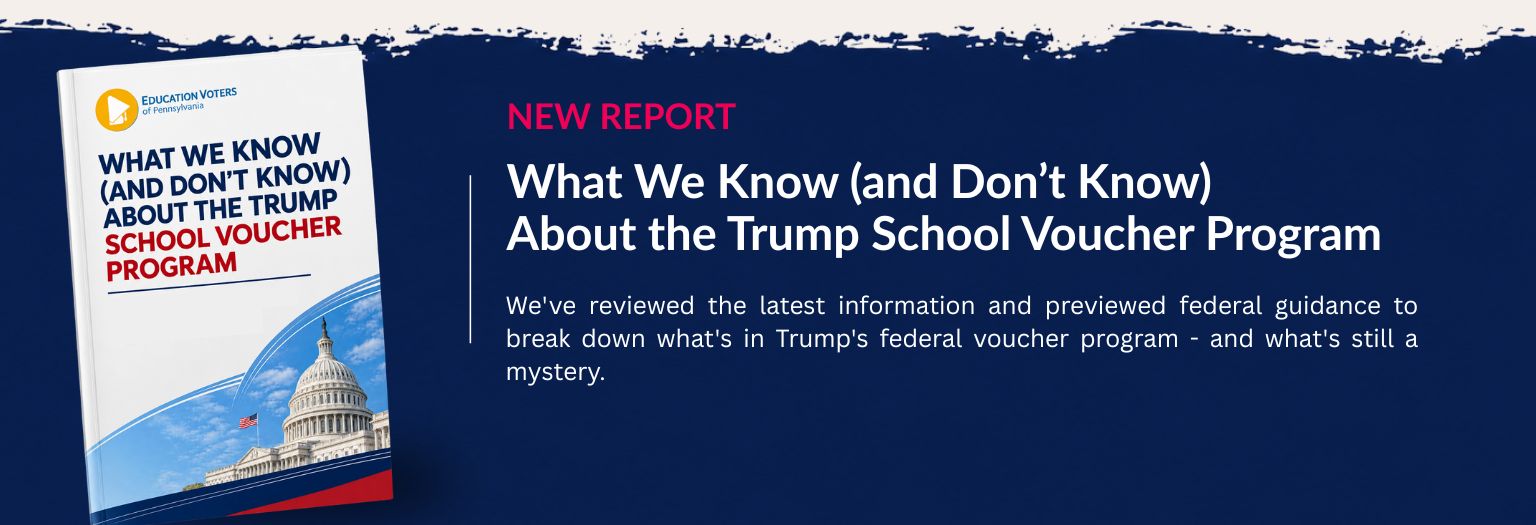 EDUCATION VOTERS
of Pennsylvania

WHAT WE KNOW (AND DON'T KNOW) ABOUT THE TRUMP SCHOOL VOUCHER PROGRAM

NEW REPORT

What We Know (and Don't Know)
About the Trump School Voucher Program

We've reviewed the latest information and previewed federal guidance to break down what's in Trump's federal voucher program - and what's still a mystery.